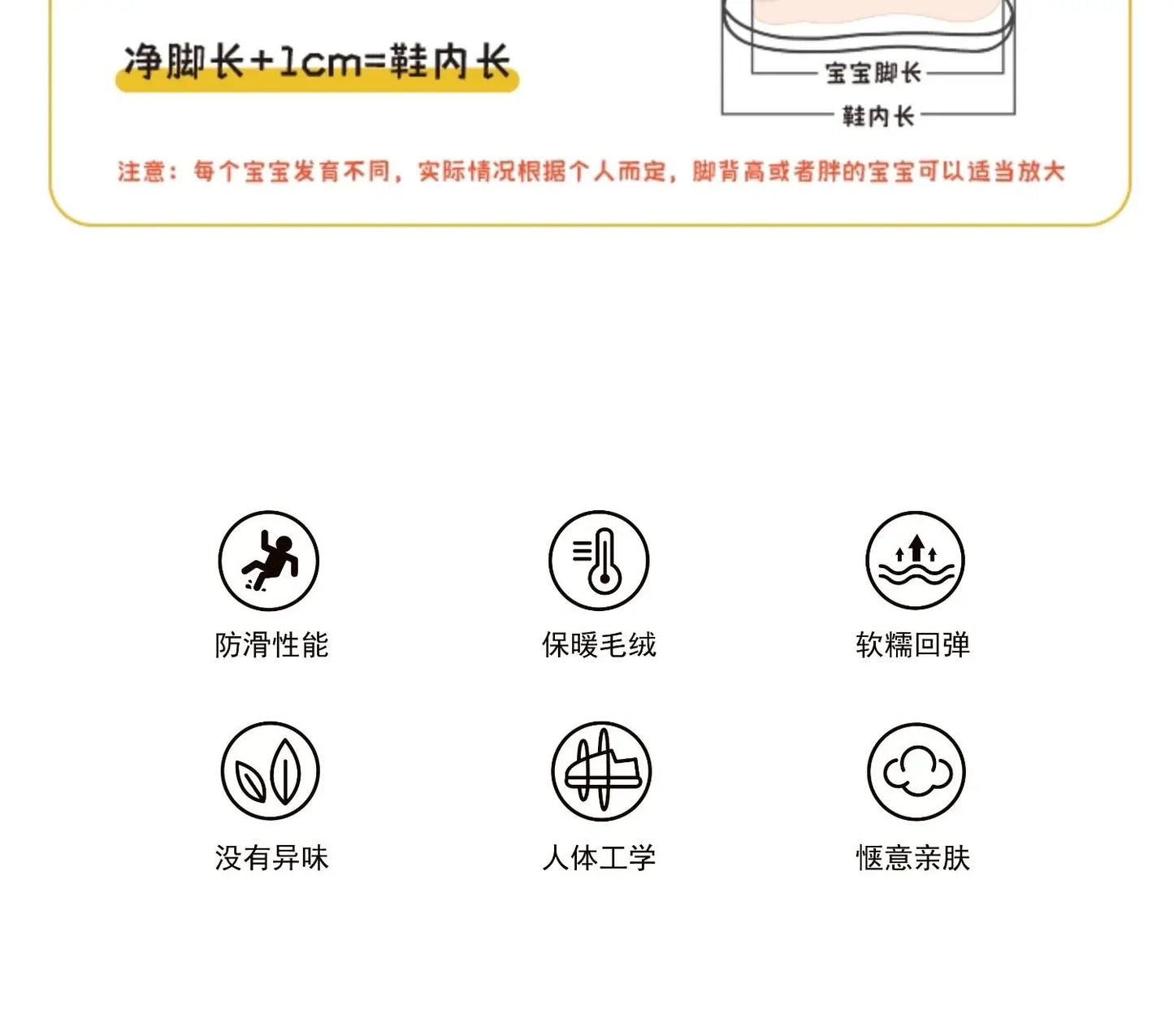 净脚长+1cm=鞋内长

宝宝脚长

鞋内长

注意：每个宝宝发育不同，实际情况根据个人而定，脚背高或者胖的宝宝可以适当放大

防滑性能

保暖毛绒

软糯回弹

没有异味

人体工学

惬意亲肤